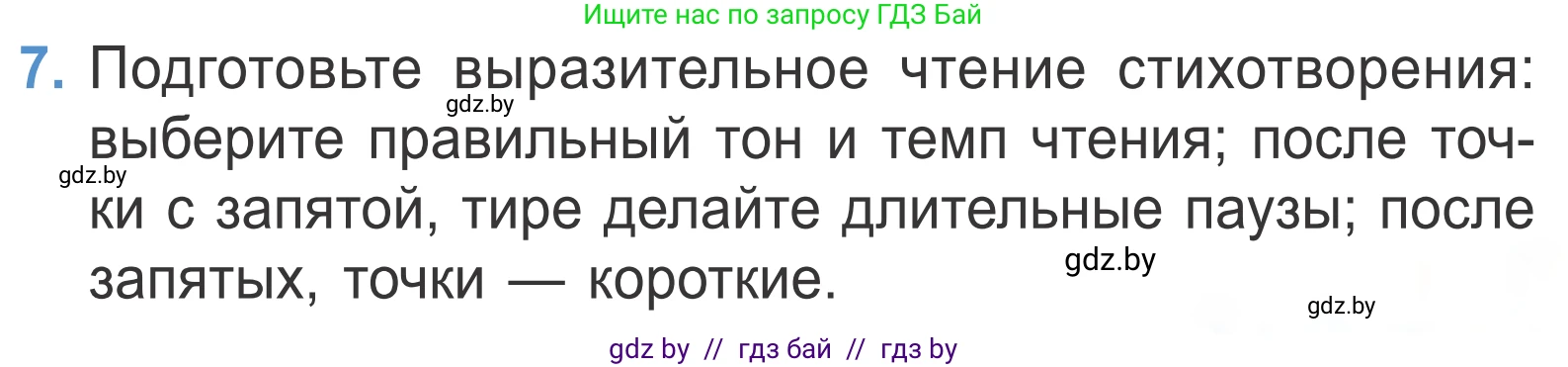 Ищите нас по запросу ГДЗ Бай

7. Подготовьте выразительное чтение стихотворения: выберите правильный тон и темп чтения; после точки с запятой, тире делайте длительные паузы; после запятых, точки — короткие.

gdz.by

gdz.by

gdz.by

gdz.by

gdz by // гдз бай // гдз by